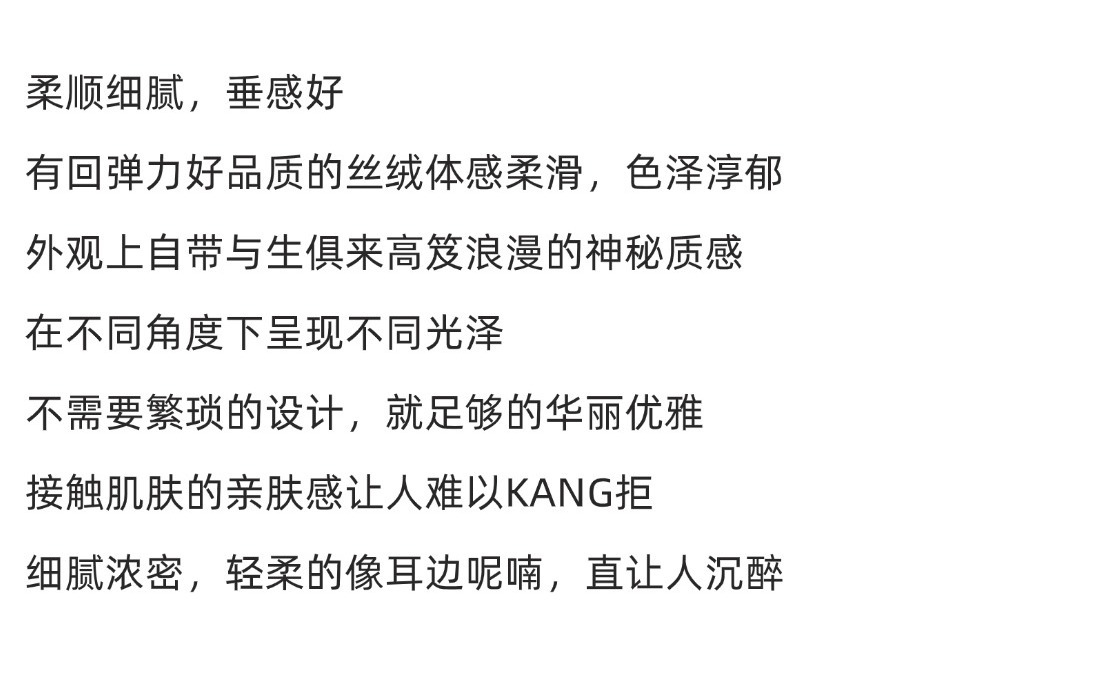 柔顺细腻，垂感好

有回弹力好品质的丝绒体感柔滑，色泽淳郁

外观上自带与生俱来高笈浪漫的神秘质感

在不同角度下呈现不同光泽

不需要繁琐的设计，就足够的华丽优雅

接触肌肤的亲肤感让人难以KANG拒

细腻浓密，轻柔的像耳边呢喃，直让人沉醉